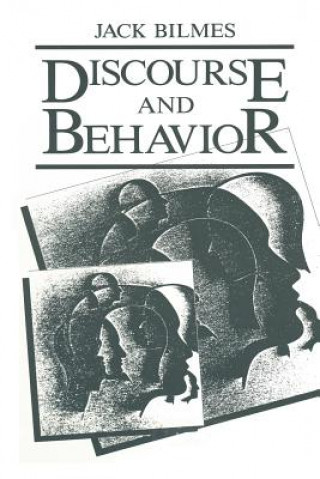 JACK BILMES

DISCOURSE
AND
BEHAVIOR